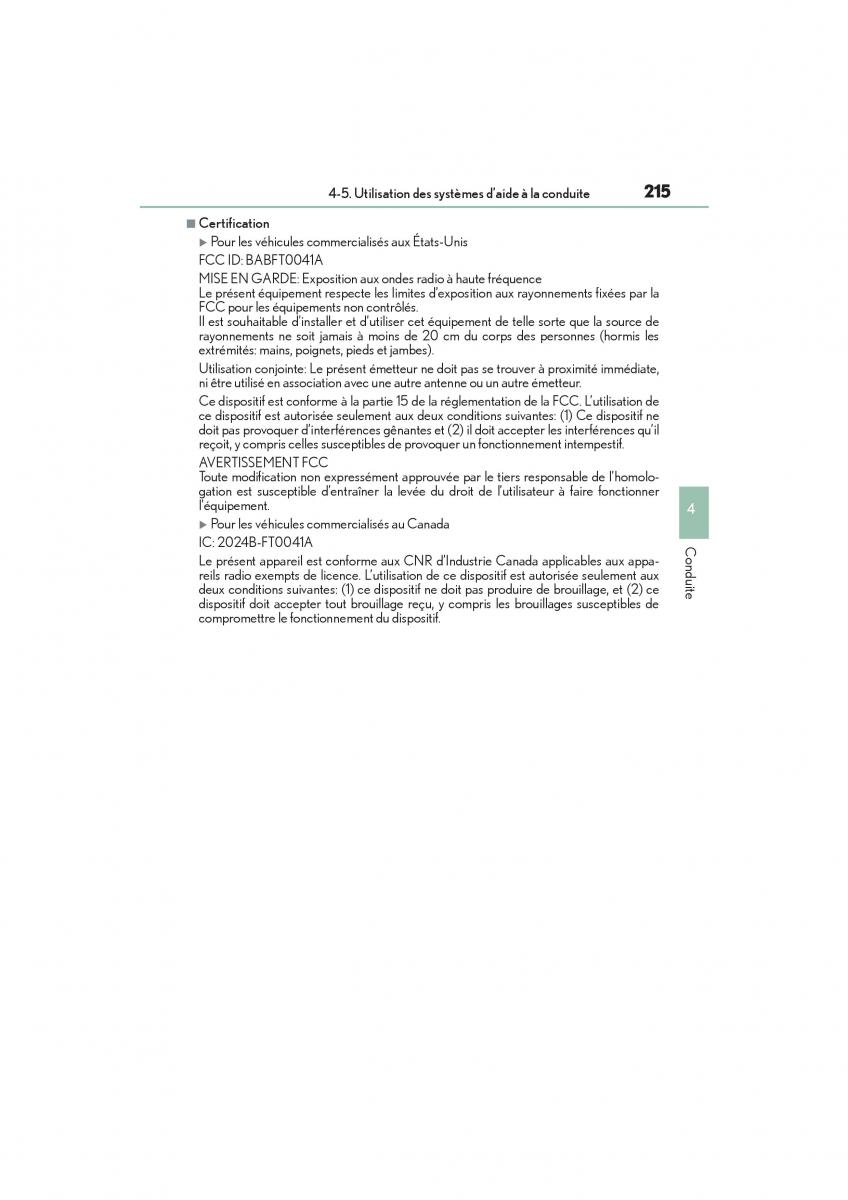 4-5. Utilisation des systèmes d'aide à la conduite 215

■ Certification

▶ Pour les véhicules commercialisés aux États-Unis

FCC ID: BABFT0041A

MISE EN GARDE: Exposition aux ondes radio à haute fréquence
Le présent équipement respecte les limites d'exposition aux rayonnements fixées par la FCC pour les équipements non contrôlés.
Il est souhaitable d'installer et d'utiliser cet équipement de telle sorte que la source de rayonnements ne soit jamais à moins de 20 cm du corps des personnes (hormis les extrémités: mains, poignets, pieds et jambes).

Utilisation conjointe: Le présent émetteur ne doit pas se trouver à proximité immédiate, ni être utilisé en association avec une autre antenne ou un autre émetteur.

Ce dispositif est conforme à la partie 15 de la réglementation de la FCC. L'utilisation de ce dispositif est autorisée seulement aux deux conditions suivantes: (1) Ce dispositif ne doit pas provoquer d'interférences gênantes et (2) il doit accepter les interférences qu'il reçoit, y compris celles susceptibles de provoquer un fonctionnement intempestif.

AVERTISSEMENT FCC
Toute modification non expressément approuvée par le tiers responsable de l'homologation est susceptible d'entraîner la levée du droit de l'utilisateur à faire fonctionner l'équipement.

▶ Pour les véhicules commercialisés au Canada

IC: 2024B-FT0041A

Le présent appareil est conforme aux CNR d'Industrie Canada applicables aux appareils radio exempts de licence. L'utilisation de ce dispositif est autorisée seulement aux deux conditions suivantes: (1) ce dispositif ne doit pas produire de brouillage, et (2) ce dispositif doit accepter tout brouillage reçu, y compris les brouillages susceptibles de compromettre le fonctionnement du dispositif.

4

Conduite